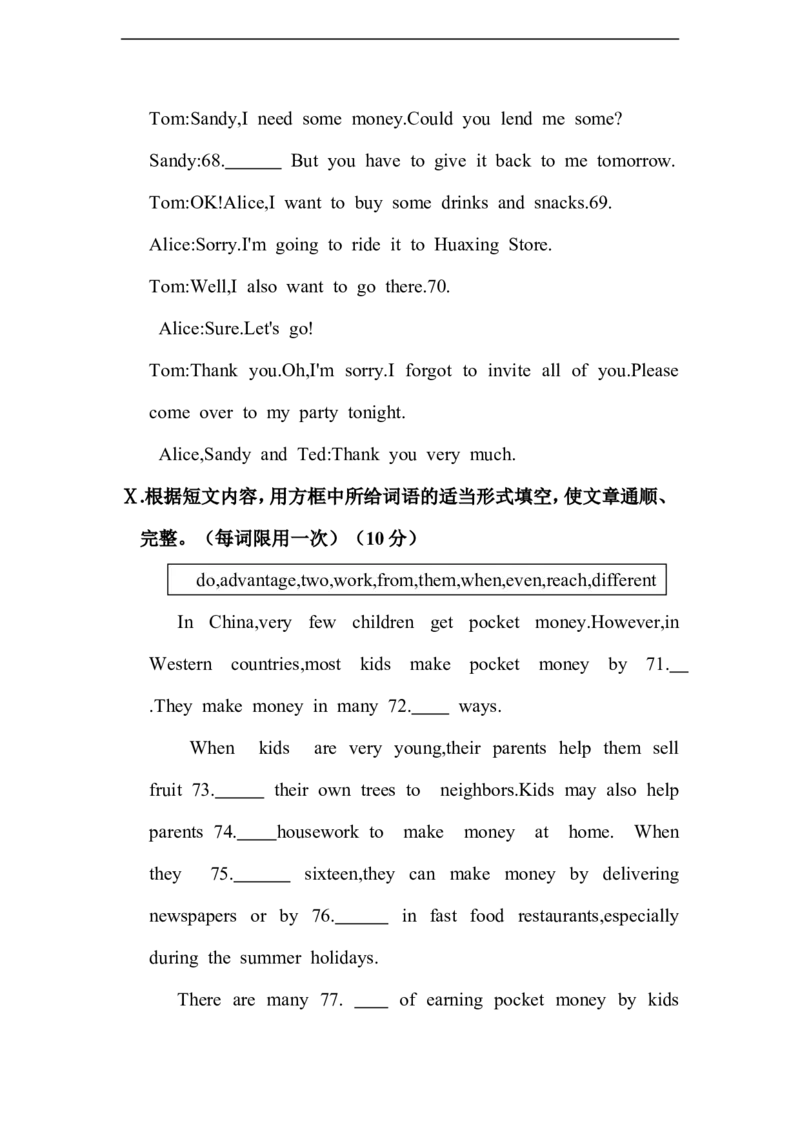 Tom:Sandy,I need some money.Could you lend me some?

Sandy:68.____ But you have to give it back to me tomorrow.

Tom:OK!Alice,I want to buy some drinks and snacks.69.

Alice:Sorry.I'm going to ride it to Huaxing Store.

Tom:Well,I also want to go there.70.

Alice:Sure.Let's go!

Tom:Thank you.Oh,I'm sorry.I forgot to invite all of you.Please come over to my party tonight.

Alice,Sandy and Ted:Thank you very much.

X.根据短文内容,用方框中所给词语的适当形式填空,使文章通顺、完整。(每词限用一次)(10分)

do,advantage,two,work,from,them,when,even,reach,different

In China,very few children get pocket money.However,in Western countries,most kids make pocket money by 71.____ .They make money in many 72.____ ways.

When kids are very young,their parents help them sell fruit 73.____ their own trees to neighbors.Kids may also help parents 74.____housework to make money at home. When they 75.____ sixteen,they can make money by delivering newspapers or by 76.____ in fast food restaurants,especially during the summer holidays.

There are many 77. ____ of earning pocket money by kids